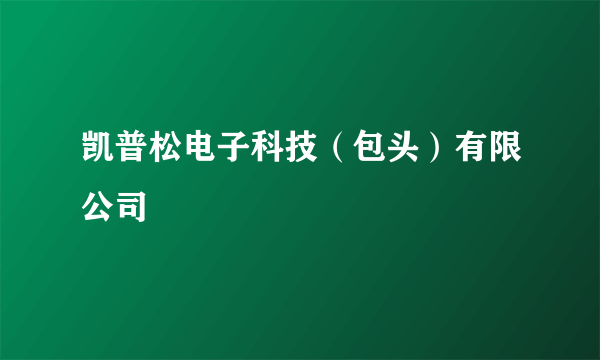 凯普松电子科技（包头）有限公司